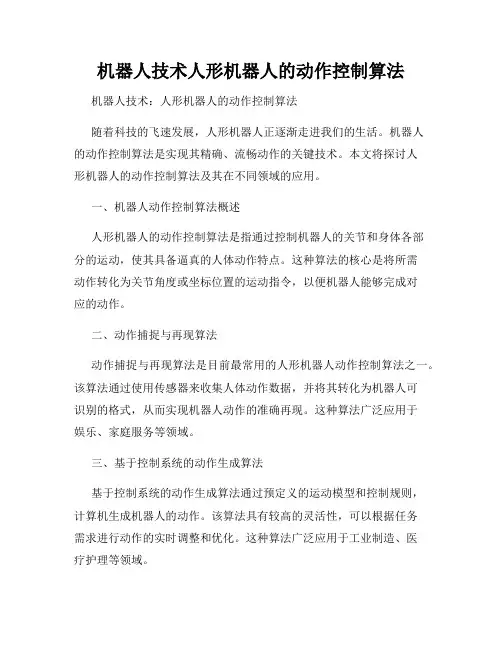 机器人技术人形机器人的动作控制算法

机器人技术：人形机器人的动作控制算法

随着科技的飞速发展，人形机器人正逐渐走进我们的生活。机器人的动作控制算法是实现其精确、流畅动作的关键技术。本文将探讨人形机器人的动作控制算法及其在不同领域的应用。

一、机器人动作控制算法概述

人形机器人的动作控制算法是指通过控制机器人的关节和身体各部分的运动，使其具备逼真的人体动作特点。这种算法的核心是将所需动作转化为关节角度或坐标位置的运动指令，以便机器人能够完成对应的动作。

二、动作捕捉与再现算法

动作捕捉与再现算法是目前最常用的人形机器人动作控制算法之一。该算法通过使用传感器来收集人体动作数据，并将其转化为机器人可识别的格式，从而实现机器人动作的准确再现。这种算法广泛应用于娱乐、家庭服务等领域。

三、基于控制系统的动作生成算法

基于控制系统的动作生成算法通过预定义的运动模型和控制规则，计算机生成机器人的动作。该算法具有较高的灵活性，可以根据任务需求进行动作的实时调整和优化。这种算法广泛应用于工业制造、医疗护理等领域。